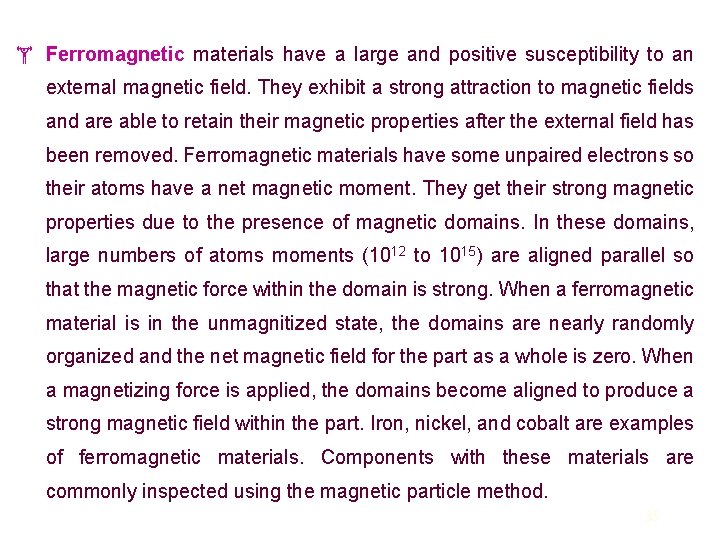 Ferromagnetic materials have a large and positive susceptibility to an external magnetic field. They exhibit a strong attraction to magnetic fields and are able to retain their magnetic properties after the external field has been removed. Ferromagnetic materials have some unpaired electrons so their atoms have a net magnetic moment. They get their strong magnetic properties due to the presence of magnetic domains. In these domains, large numbers of atoms moments ($10^{12}$ to $10^{15}$) are aligned parallel so that the magnetic force within the domain is strong. When a ferromagnetic material is in the unmagnitized state, the domains are nearly randomly organized and the net magnetic field for the part as a whole is zero. When a magnetizing force is applied, the domains become aligned to produce a strong magnetic field within the part. Iron, nickel, and cobalt are examples of ferromagnetic materials. Components with these materials are commonly inspected using the magnetic particle method.